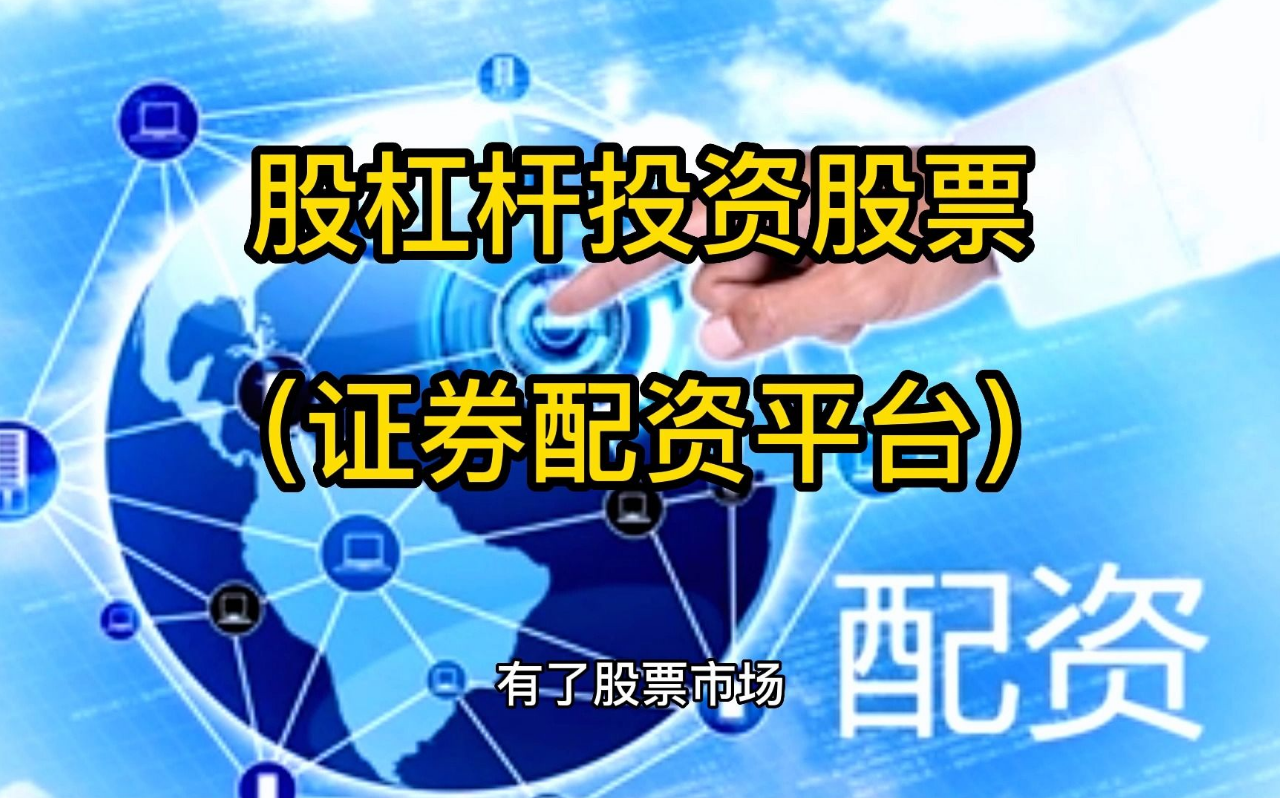 股杠杆投资股票

（证券配资平台）

配资

有了股票市场